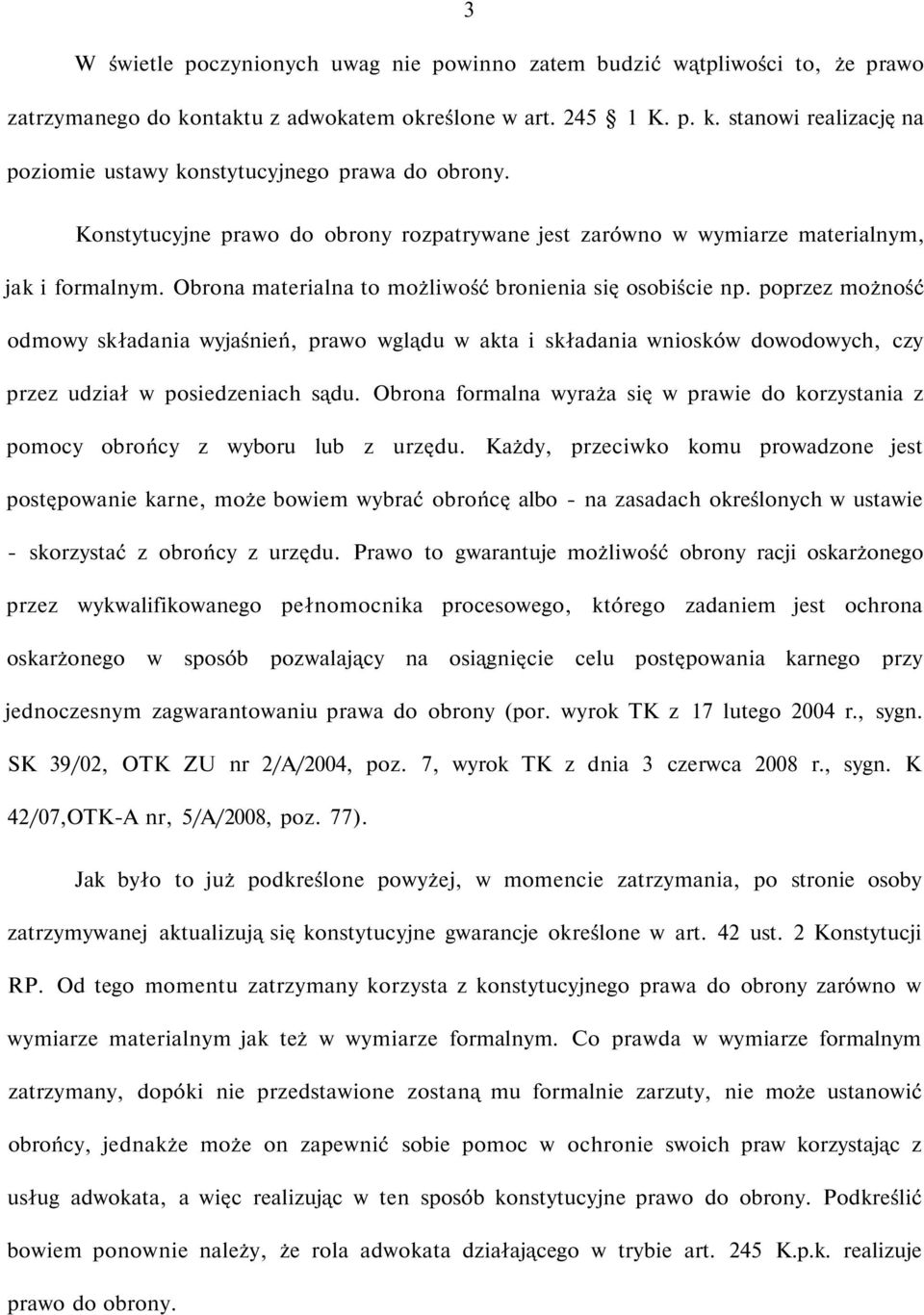 3

W świetle poczynionych uwag nie powinno zatem budzić wątpliwości to, że prawo zatrzymanego do kontaktu z adwokatem określone w art. 245 § 1 K. p. k. stanowi realizację na poziomie ustawy konstytucyjnego prawa do obrony.

Konstytucyjne prawo do obrony rozpatrywane jest zarówno w wymiarze materialnym, jak i formalnym. Obrona materialna to możliwość bronienia się osobiście np. poprzez możność odmowy składania wyjaśnień, prawo wglądu w akta i składania wniosków dowodowych, czy przez udział w posiedzeniach sądu. Obrona formalna wyraża się w prawie do korzystania z pomocy obrońcy z wyboru lub z urzędu. Każdy, przeciwko komu prowadzone jest postępowanie karne, może bowiem wybrać obrońcę albo - na zasadach określonych w ustawie - skorzystać z obrońcy z urzędu. Prawo to gwarantuje możliwość obrony racji oskarżonego przez wykwalifikowanego pełnomocnika procesowego, którego zadaniem jest ochrona oskarżonego w sposób pozwalający na osiągnięcie celu postępowania karnego przy jednoczesnym zagwarantowaniu prawa do obrony (por. wyrok TK z 17 lutego 2004 r., sygn. SK 39/02, OTK ZU nr 2/A/2004, poz. 7, wyrok TK z dnia 3 czerwca 2008 r., sygn. K 42/07,OTK-A nr, 5/A/2008, poz. 77).

Jak było to już podkreślone powyżej, w momencie zatrzymania, po stronie osoby zatrzymywanej aktualizują się konstytucyjne gwarancje określone w art. 42 ust. 2 Konstytucji RP. Od tego momentu zatrzymany korzysta z konstytucyjnego prawa do obrony zarówno w wymiarze materialnym jak też w wymiarze formalnym. Co prawda w wymiarze formalnym zatrzymany, dopóki nie przedstawione zostaną mu formalnie zarzuty, nie może ustanowić obrońcy, jednakże może on zapewnić sobie pomoc w ochronie swoich praw korzystając z usług adwokata, a więc realizując w ten sposób konstytucyjne prawo do obrony. Podkreślić bowiem ponownie należy, że rola adwokata działającego w trybie art. 245 K.p.k. realizuje prawo do obrony.